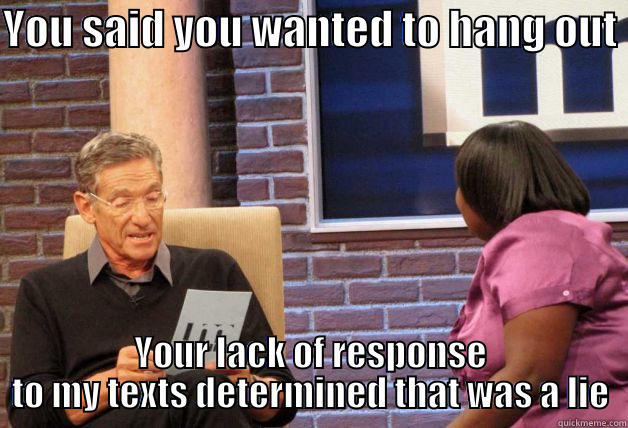 YOU SAID YOU WANTED TO HANG OUT

YOUR LACK OF RESPONSE TO MY TEXTS DETERMINED THAT WAS A LIE

quickmeme.com